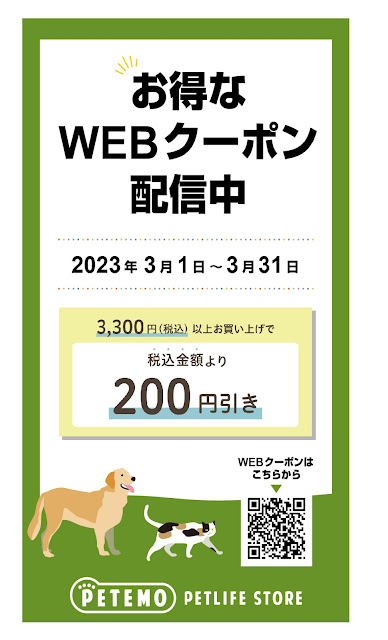 お得な
WEBクーポン
配信中

2023年 3月1日～3月31日

3,300円(税込) 以上お買い上げで

税込金額より
200円引き

WEBクーポンは
こちらから

PETEMO PETLIFE STORE